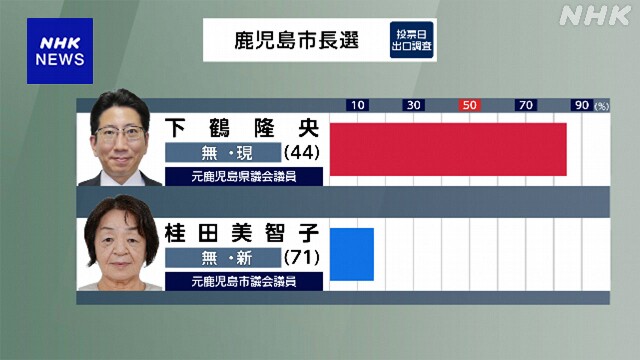 NHK NEWS

鹿児島市長選

投票日
出口調査

NHK

10 30 50 70 90 (%)

下鶴隆央
無・現 (44)
元鹿児島県議会議員

桂田美智子
無・新 (71)
元鹿児島市議会議員